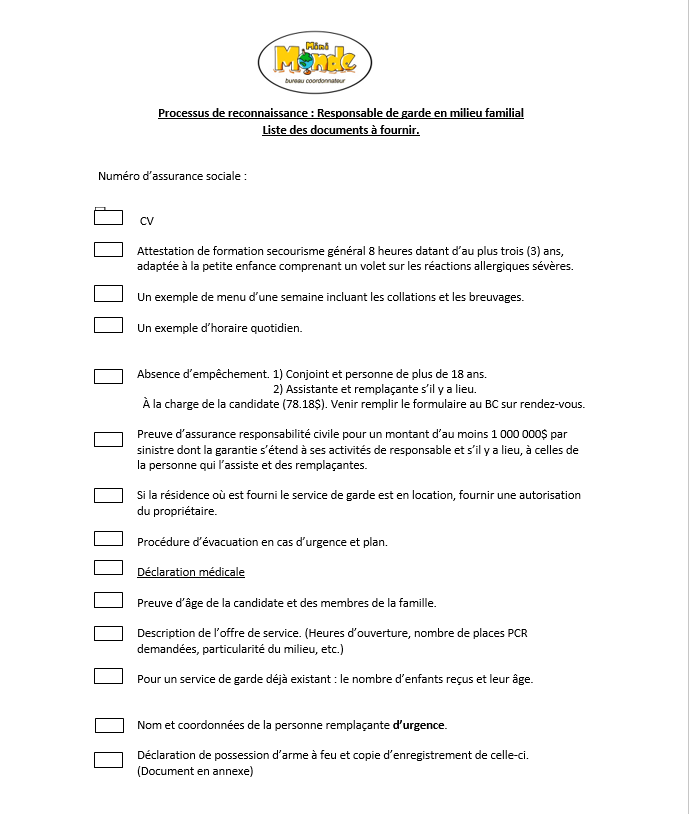 Mini Monde
bureau coordonnateur

Processus de reconnaissance : Responsable de garde en milieu familial
Liste des documents à fournir.

Numéro d'assurance sociale :

CV

Attestation de formation secourisme général 8 heures datant d'au plus trois (3) ans, adaptée à la petite enfance comprenant un volet sur les réactions allergiques sévères.

Un exemple de menu d'une semaine incluant les collations et les breuvages.

Un exemple d'horaire quotidien.

Absence d'empêchement. 1) Conjoint et personne de plus de 18 ans.
2) Assistante et remplaçante s'il y a lieu.
À la charge de la candidate (78.18$). Venir remplir le formulaire au BC sur rendez-vous.

Preuve d'assurance responsabilité civile pour un montant d'au moins 1 000 000$ par sinistre dont la garantie s'étend à ses activités de responsable et s'il y a lieu, à celles de la personne qui l'assiste et des remplaçantes.

Si la résidence où est fourni le service de garde est en location, fournir une autorisation du propriétaire.

Procédure d'évacuation en cas d'urgence et plan.

Déclaration médicale

Preuve d'âge de la candidate et des membres de la famille.

Description de l'offre de service. (Heures d'ouverture, nombre de places PCR demandées, particularité du milieu, etc.)

Pour un service de garde déjà existant : le nombre d'enfants reçus et leur âge.

Nom et coordonnées de la personne remplaçante d'urgence.

Déclaration de possession d'arme à feu et copie d'enregistrement de celle-ci. (Document en annexe)